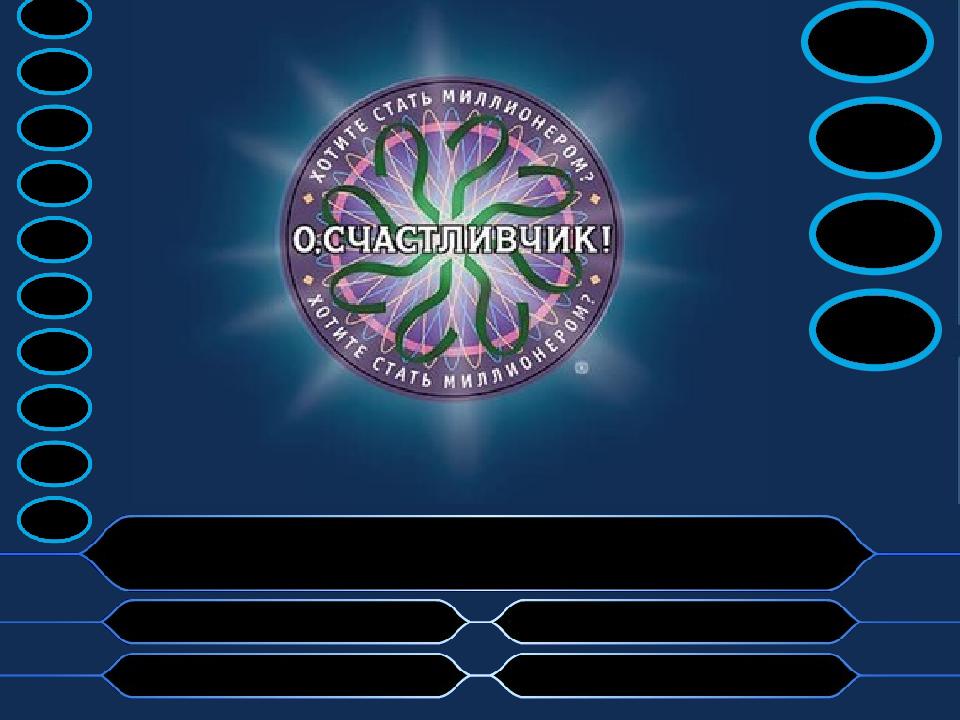 ХОТИТЕ СТАТЬ МИЛЛИОНЕРОМ?
О,СЧАСТЛИВЧИК!
ХОТИТЕ СТАТЬ МИЛЛИОНЕРОМ?